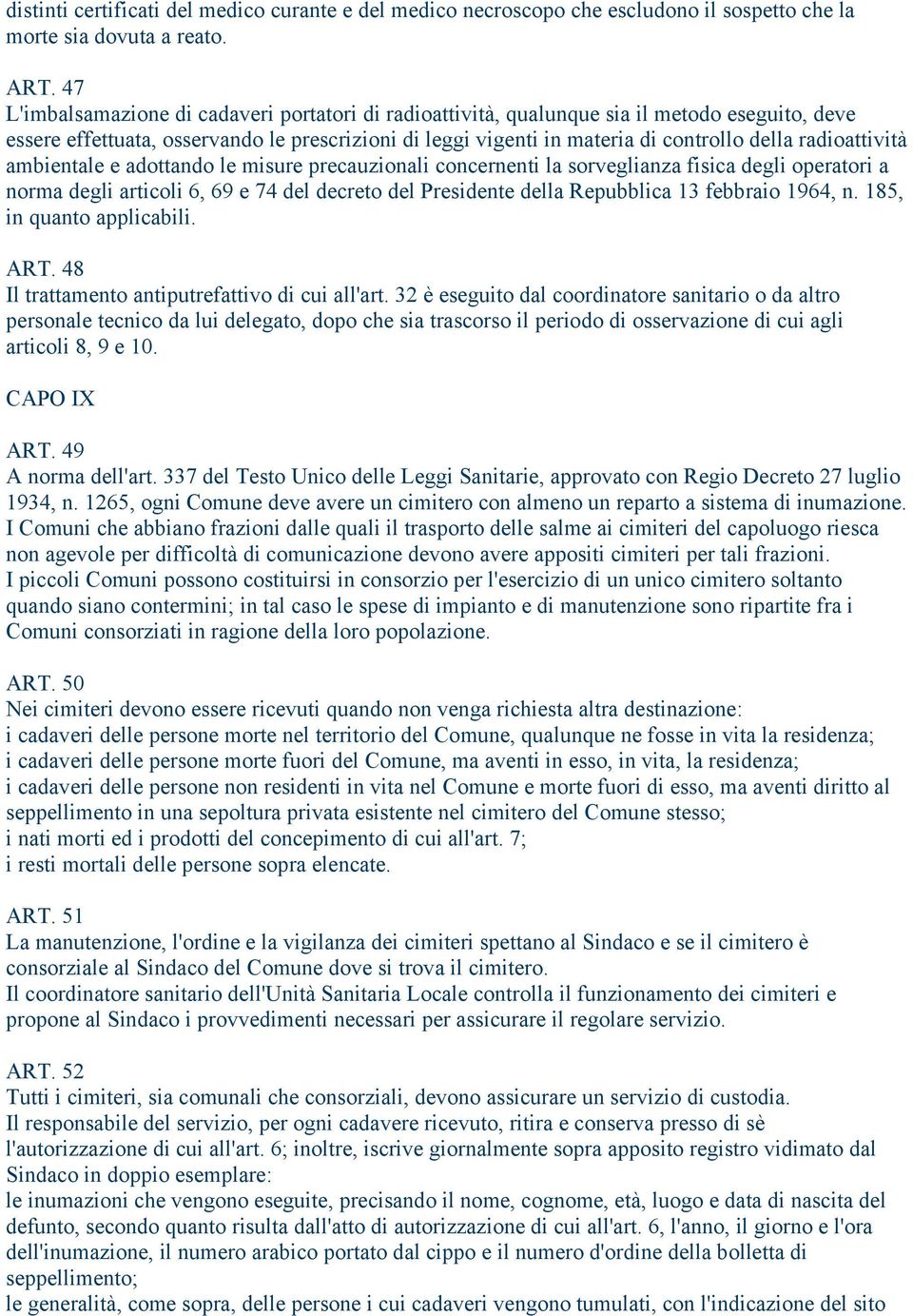 distinti certificati del medico curante e del medico necroscopo che escludono il sospetto che la morte sia dovuta a reato.

ART. 47
L'imbalsamazione di cadaveri portatori di radioattività, qualunque sia il metodo eseguito, deve essere effettuata, osservando le prescrizioni di leggi vigenti in materia di controllo della radioattività ambientale e adottando le misure precauzionali concernenti la sorveglianza fisica degli operatori a norma degli articoli 6, 69 e 74 del decreto del Presidente della Repubblica 13 febbraio 1964, n. 185, in quanto applicabili.

ART. 48
Il trattamento antiputrefattivo di cui all'art. 32 è eseguito dal coordinatore sanitario o da altro personale tecnico da lui delegato, dopo che sia trascorso il periodo di osservazione di cui agli articoli 8, 9 e 10.

CAPO IX

ART. 49
A norma dell'art. 337 del Testo Unico delle Leggi Sanitarie, approvato con Regio Decreto 27 luglio 1934, n. 1265, ogni Comune deve avere un cimitero con almeno un reparto a sistema di inumazione.
I Comuni che abbiano frazioni dalle quali il trasporto delle salme ai cimiteri del capoluogo riesca non agevole per difficoltà di comunicazione devono avere appositi cimiteri per tali frazioni.
I piccoli Comuni possono costituirsi in consorzio per l'esercizio di un unico cimitero soltanto quando siano contermini; in tal caso le spese di impianto e di manutenzione sono ripartite fra i Comuni consorziati in ragione della loro popolazione.

ART. 50
Nei cimiteri devono essere ricevuti quando non venga richiesta altra destinazione:
i cadaveri delle persone morte nel territorio del Comune, qualunque ne fosse in vita la residenza;
i cadaveri delle persone morte fuori del Comune, ma aventi in esso, in vita, la residenza;
i cadaveri delle persone non residenti in vita nel Comune e morte fuori di esso, ma aventi diritto al seppellimento in una sepoltura privata esistente nel cimitero del Comune stesso;
i nati morti ed i prodotti del concepimento di cui all'art. 7;
i resti mortali delle persone sopra elencate.

ART. 51
La manutenzione, l'ordine e la vigilanza dei cimiteri spettano al Sindaco e se il cimitero è consorziale al Sindaco del Comune dove si trova il cimitero.
Il coordinatore sanitario dell'Unità Sanitaria Locale controlla il funzionamento dei cimiteri e propone al Sindaco i provvedimenti necessari per assicurare il regolare servizio.

ART. 52
Tutti i cimiteri, sia comunali che consorziali, devono assicurare un servizio di custodia.
Il responsabile del servizio, per ogni cadavere ricevuto, ritira e conserva presso di sè l'autorizzazione di cui all'art. 6; inoltre, iscrive giornalmente sopra apposito registro vidimato dal Sindaco in doppio esemplare:
le inumazioni che vengono eseguite, precisando il nome, cognome, età, luogo e data di nascita del defunto, secondo quanto risulta dall'atto di autorizzazione di cui all'art. 6, l'anno, il giorno e l'ora dell'inumazione, il numero arabico portato dal cippo e il numero d'ordine della bolletta di seppellimento;
le generalità, come sopra, delle persone i cui cadaveri vengono tumulati, con l'indicazione del sito